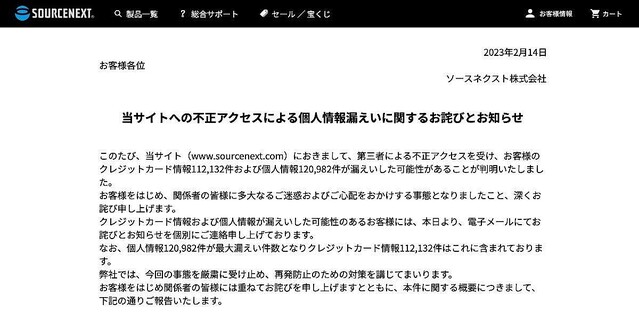 SOURCENEXT. 製品一覧 ? 総合サポート セール／宝くじ お客様情報 カート

2023年2月14日

お客様各位

ソースネクスト株式会社

当サイトへの不正アクセスによる個人情報漏えいに関するお詫びとお知らせ

このたび、当サイト（www.sourcenext.com）におきまして、第三者による不正アクセスを受け、お客様のクレジットカード情報112,132件および個人情報120,982件が漏えいした可能性があることが判明いたしました。
お客様をはじめ、関係者の皆様に多大なるご迷惑およびご心配をおかけする事態となりましたこと、深くお詫び申し上げます。
クレジットカード情報および個人情報が漏えいした可能性のあるお客様には、本日より、電子メールにてお詫びとお知らせを個別にご連絡申し上げております。
なお、個人情報120,982件が最大漏えい件数となりクレジットカード情報112,132件はこれに含まれております。
弊社では、今回の事態を厳粛に受け止め、再発防止のための対策を講じてまいります。
お客様をはじめ関係者の皆様には重ねてお詫びを申し上げますとともに、本件に関する概要につきまして、下記の通りご報告いたします。